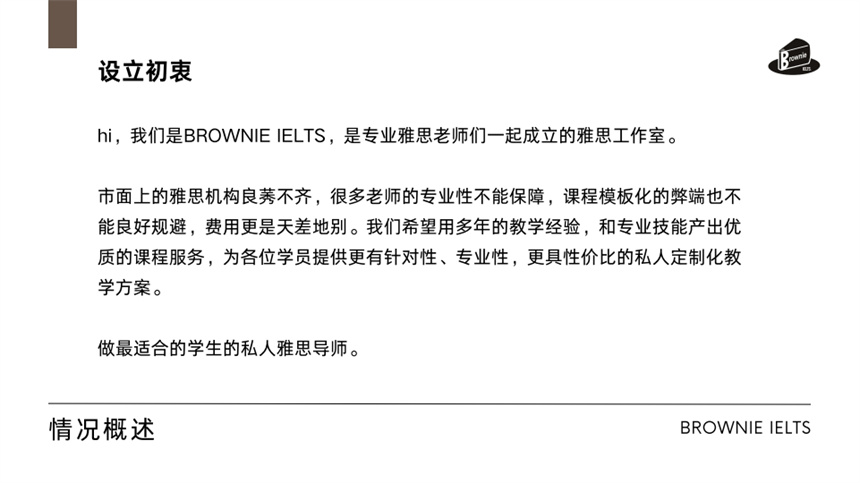 设立初衷

Brownie IELTS

hi，我们是BROWNIE IELTS，是专业雅思老师们一起成立的雅思工作室。

市面上的雅思机构良莠不齐，很多老师的专业性不能保障，课程模板化的弊端也不能良好规避，费用更是天差地别。我们希望用多年的教学经验，和专业技能产出优质的课程服务，为各位学员提供更有针对性、专业性，更具性价比的私人定制化教学方案。

做最适合的学生的私人雅思导师。

情况概述

BROWNIE IELTS